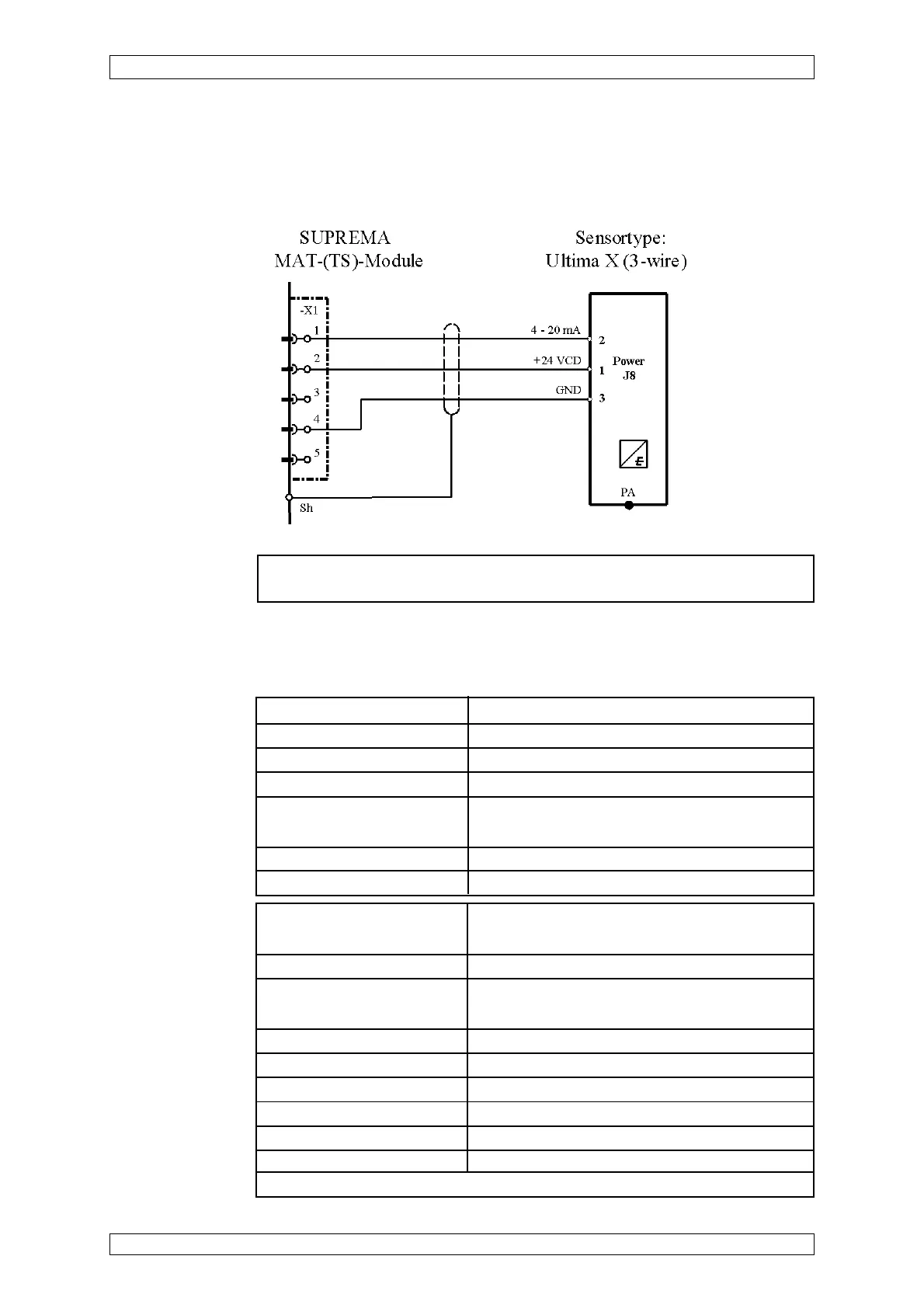 SUPREMA
MAT-(TS)-Module

Sensortype:
Ultima X (3-wire)

-X1
1
2
3
4
5
Sh

4 - 20 mA
+24 VCD
GND

2
1
3

Power
J8

PA